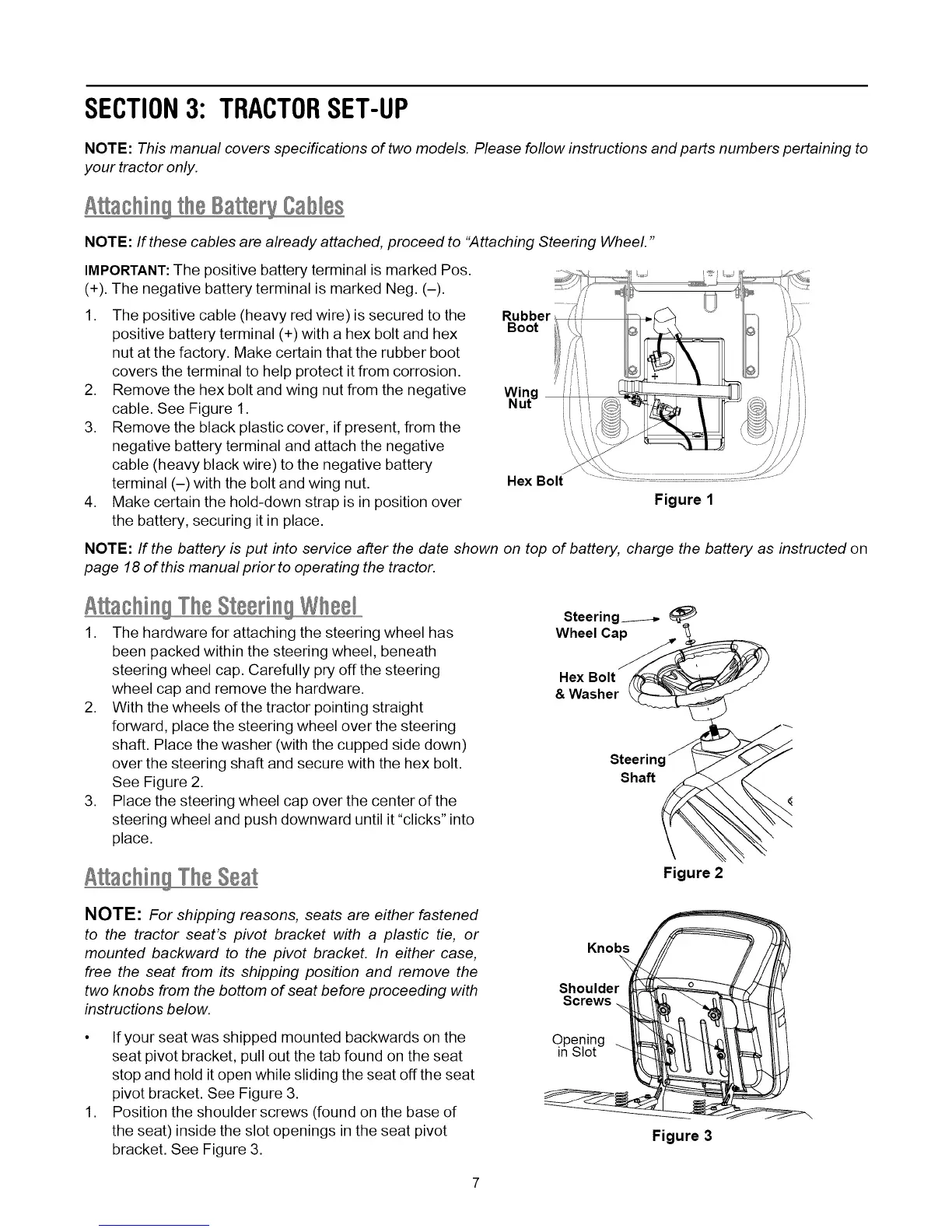 SECTION 3: TRACTOR SET-UP

NOTE: This manual covers specifications of two models. Please follow instructions and parts numbers pertaining to your tractor only.

Attaching the Battery Cables

NOTE: If these cables are already attached, proceed to "Attaching Steering Wheel."

IMPORTANT: The positive battery terminal is marked Pos. (+). The negative battery terminal is marked Neg. (–).

1. The positive cable (heavy red wire) is secured to the positive battery terminal (+) with a hex bolt and hex nut at the factory. Make certain that the rubber boot covers the terminal to help protect it from corrosion.
2. Remove the hex bolt and wing nut from the negative cable. See Figure 1.
3. Remove the black plastic cover, if present, from the negative battery terminal and attach the negative cable (heavy black wire) to the negative battery terminal (–) with the bolt and wing nut.
4. Make certain the hold-down strap is in position over the battery, securing it in place.

Rubber Boot
Wing Nut
Hex Bolt
Figure 1

NOTE: If the battery is put into service after the date shown on top of battery, charge the battery as instructed on page 18 of this manual prior to operating the tractor.

Attaching The Steering Wheel

1. The hardware for attaching the steering wheel has been packed within the steering wheel, beneath steering wheel cap. Carefully pry off the steering wheel cap and remove the hardware.
2. With the wheels of the tractor pointing straight forward, place the steering wheel over the steering shaft. Place the washer (with the cupped side down) over the steering shaft and secure with the hex bolt. See Figure 2.
3. Place the steering wheel cap over the center of the steering wheel and push downward until it "clicks" into place.

Steering Wheel Cap
Hex Bolt & Washer
Steering Shaft
Figure 2

Attaching The Seat

NOTE: For shipping reasons, seats are either fastened to the tractor seat's pivot bracket with a plastic tie, or mounted backward to the pivot bracket. In either case, free the seat from its shipping position and remove the two knobs from the bottom of seat before proceeding with instructions below.

• If your seat was shipped mounted backwards on the seat pivot bracket, pull out the tab found on the seat stop and hold it open while sliding the seat off the seat pivot bracket. See Figure 3.
1. Position the shoulder screws (found on the base of the seat) inside the slot openings in the seat pivot bracket. See Figure 3.

Knobs
Shoulder Screws
Opening in Slot
Figure 3

7